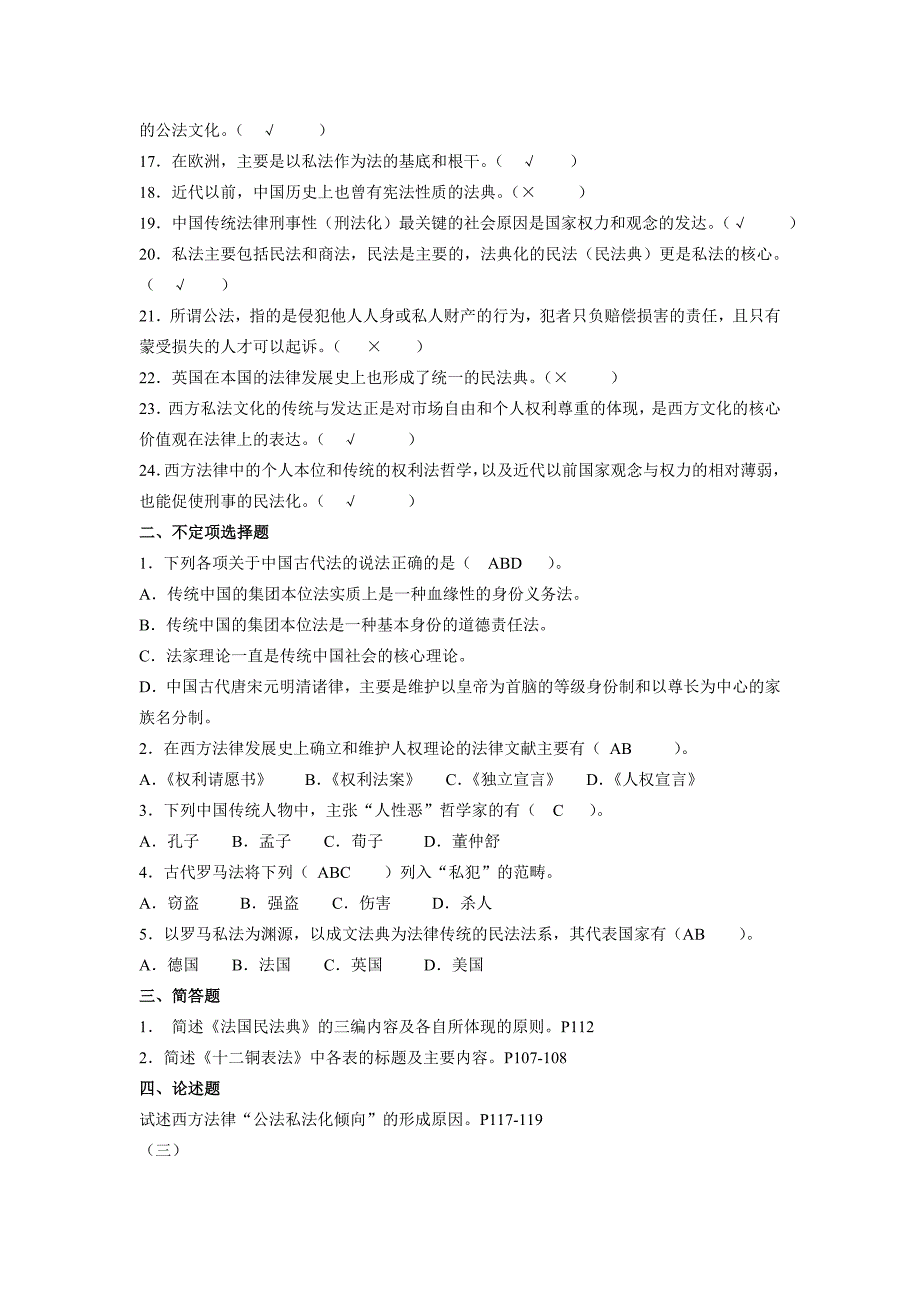 的公法文化。（ √ ）

17．在欧洲，主要是以私法作为法的基底和根干。（ √ ）

18．近代以前，中国历史上也曾有宪法性质的法典。（× ）

19．中国传统法律刑事性（刑法化）最关键的社会原因是国家权力和观念的发达。（ √ ）

20．私法主要包括民法和商法，民法是主要的，法典化的民法（民法典）更是私法的核心。（ √ ）

21．所谓公法，指的是侵犯他人人身或私人财产的行为，犯者只负赔偿损害的责任，且只有蒙受损失的人才可以起诉。（ × ）

22．英国在本国的法律发展史上也形成了统一的民法典。（× ）

23．西方私法文化的传统与发达正是对市场自由和个人权利尊重的体现，是西方文化的核心价值观在法律上的表达。（ √ ）

24.西方法律中的个人本位和传统的权利法哲学，以及近代以前国家观念与权力的相对薄弱，也能促使刑事的民法化。（ √ ）

二、不定项选择题

1．下列各项关于中国古代法的说法正确的是（ ABD ）。

A．传统中国的集团本位法实质上是一种血缘性的身份义务法。

B．传统中国的集团本位法是一种基本身份的道德责任法。

C．法家理论一直是传统中国社会的核心理论。

D．中国古代唐宋元明清诸律，主要是维护以皇帝为首脑的等级身份制和以尊长为中心的家族名分制。

2．在西方法律发展史上确立和维护人权理论的法律文献主要有（ AB ）。

A．《权利请愿书》 B．《权利法案》 C．《独立宣言》 D．《人权宣言》

3．下列中国传统人物中，主张“人性恶”哲学家的有（ C ）。

A．孔子 B．孟子 C．荀子 D．董仲舒

4．古代罗马法将下列（ ABC ）列入“私犯”的范畴。

A．窃盗 B．强盗 C．伤害 D．杀人

5．以罗马私法为渊源，以成文法典为法律传统的民法法系，其代表国家有（AB ）。

A．德国 B．法国 C．英国 D．美国

三、简答题

1． 简述《法国民法典》的三编内容及各自所体现的原则。P112

2．简述《十二铜表法》中各表的标题及主要内容。P107-108

四、论述题

试述西方法律“公法私法化倾向”的形成原因。P117-119

（三）